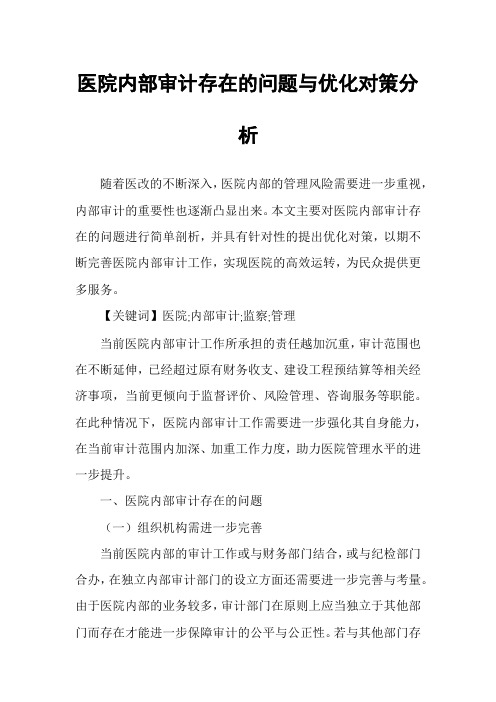 医院内部审计存在的问题与优化对策分析

随着医改的不断深入，医院内部的管理风险需要进一步重视，内部审计的重要性也逐渐凸显出来。本文主要对医院内部审计存在的问题进行简单剖析，并具有针对性的提出优化对策，以期不断完善医院内部审计工作，实现医院的高效运转，为民众提供更多服务。

【关键词】医院;内部审计;监察;管理

当前医院内部审计工作所承担的责任越加沉重，审计范围也在不断延伸，已经超过原有财务收支、建设工程预结算等相关经济事项，当前更倾向于监督评价、风险管理、咨询服务等职能。在此种情况下，医院内部审计工作需要进一步强化其自身能力，在当前审计范围内加深、加重工作力度，助力医院管理水平的进一步提升。

一、医院内部审计存在的问题

（一）组织机构需进一步完善

当前医院内部的审计工作或与财务部门结合，或与纪检部门合办，在独立内部审计部门的设立方面还需要进一步完善与考量。由于医院内部的业务较多，审计部门在原则上应当独立于其他部门而存在才能进一步保障审计的公平与公正性。若与其他部门存